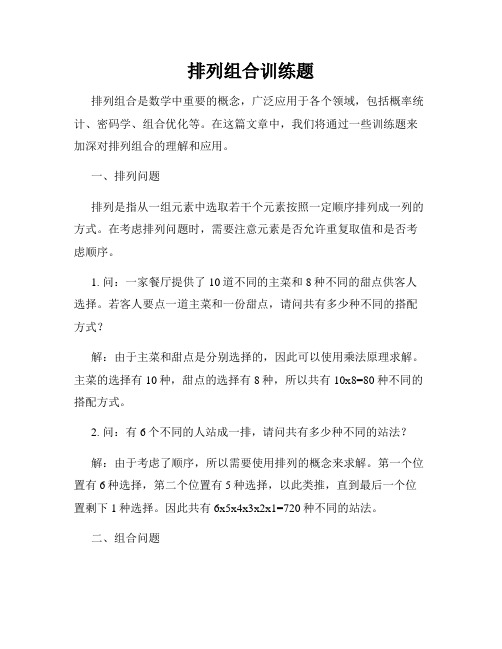 排列组合训练题

排列组合是数学中重要的概念，广泛应用于各个领域，包括概率统计、密码学、组合优化等。在这篇文章中，我们将通过一些训练题来加深对排列组合的理解和应用。

一、排列问题

排列是指从一组元素中选取若干个元素按照一定顺序排列成一列的方式。在考虑排列问题时，需要注意元素是否允许重复取值和是否考虑顺序。

1. 问：一家餐厅提供了 10 道不同的主菜和 8 种不同的甜点供客人选择。若客人要点一道主菜和一份甜点，请问共有多少种不同的搭配方式？

解：由于主菜和甜点是分别选择的，因此可以使用乘法原理求解。主菜的选择有 10 种，甜点的选择有 8 种，所以共有 10x8=80 种不同的搭配方式。

2. 问：有 6 个不同的人站成一排，请问共有多少种不同的站法？

解：由于考虑了顺序，所以需要使用排列的概念来求解。第一个位置有 6 种选择，第二个位置有 5 种选择，以此类推，直到最后一个位置剩下 1 种选择。因此共有 6x5x4x3x2x1=720 种不同的站法。

二、组合问题